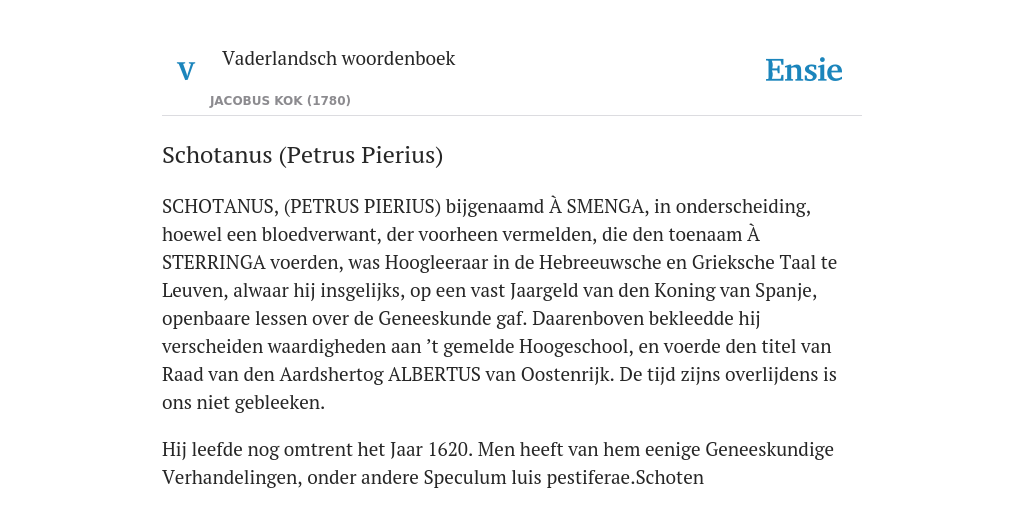 V

Vaderlandsch woordenboek

JACOBUS KOK (1780)

Ensie

Schotanus (Petrus Pierius)

SCHOTANUS, (PETRUS PIERIUS) bijgenaamd À SMENGA, in onderscheiding, hoewel een bloedverwant, der voorheen vermelden, die den toenaam À STERRINGA voerden, was Hoogleeraar in de Hebreeuwsche en Grieksche Taal te Leuven, alwaar hij insgelijks, op een vast Jaargeld van den Koning van Spanje, openbaare lessen over de Geneeskunde gaf. Daarenboven bekleedde hij verscheiden waardigheden aan ’t gemelde Hoogeschool, en voerde den titel van Raad van den Aardshertog ALBERTUS van Oostenrijk. De tijd zijns overlijdens is ons niet gebleeken.

Hij leefde nog omtrent het Jaar 1620. Men heeft van hem eenige Geneeskundige Verhandelingen, onder andere Speculum luis pestiferae.Schoten